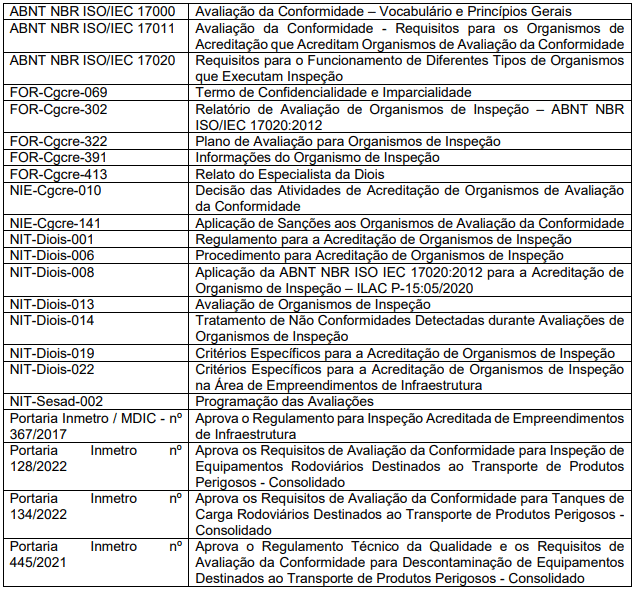 | | |
|---|---|
| ABNT NBR ISO/IEC 17000 | Avaliação da Conformidade – Vocabulário e Princípios Gerais |
| ABNT NBR ISO/IEC 17011 | Avaliação da Conformidade - Requisitos para os Organismos de Acreditação que Acreditam Organismos de Avaliação da Conformidade |
| ABNT NBR ISO/IEC 17020 | Requisitos para o Funcionamento de Diferentes Tipos de Organismos que Executam Inspeção |
| FOR-Cgcre-069 | Termo de Confidencialidade e Imparcialidade |
| FOR-Cgcre-302 | Relatório de Avaliação de Organismos de Inspeção – ABNT NBR ISO/IEC 17020:2012 |
| FOR-Cgcre-322 | Plano de Avaliação para Organismos de Inspeção |
| FOR-Cgcre-391 | Informações do Organismo de Inspeção |
| FOR-Cgcre-413 | Relato do Especialista da Diois |
| NIE-Cgcre-010 | Decisão das Atividades de Acreditação de Organismos de Avaliação da Conformidade |
| NIE-Cgcre-141 | Aplicação de Sanções aos Organismos de Avaliação da Conformidade |
| NIT-Diois-001 | Regulamento para a Acreditação de Organismos de Inspeção |
| NIT-Diois-006 | Procedimento para Acreditação de Organismos de Inspeção |
| NIT-Diois-008 | Aplicação da ABNT NBR ISO IEC 17020:2012 para a Acreditação de Organismo de Inspeção – ILAC P-15:05/2020 |
| NIT-Diois-013 | Avaliação de Organismos de Inspeção |
| NIT-Diois-014 | Tratamento de Não Conformidades Detectadas durante Avaliações de Organismos de Inspeção |
| NIT-Diois-019 | Critérios Específicos para a Acreditação de Organismos de Inspeção |
| NIT-Diois-022 | Critérios Específicos para a Acreditação de Organismos de Inspeção na Área de Empreendimentos de Infraestrutura |
| NIT-Sesad-002 | Programação das Avaliações |
| Portaria Inmetro / MDIC - nº 367/2017 | Aprova o Regulamento para Inspeção Acreditada de Empreendimentos de Infraestrutura |
| Portaria Inmetro nº 128/2022 | Aprova os Requisitos de Avaliação da Conformidade para Inspeção de Equipamentos Rodoviários Destinados ao Transporte de Produtos Perigosos - Consolidado |
| Portaria Inmetro nº 134/2022 | Aprova os Requisitos de Avaliação da Conformidade para Tanques de Carga Rodoviários Destinados ao Transporte de Produtos Perigosos - Consolidado |
| Portaria Inmetro nº 445/2021 | Aprova o Regulamento Técnico da Qualidade e os Requisitos de Avaliação da Conformidade para Descontaminação de Equipamentos Destinados ao Transporte de Produtos Perigosos - Consolidado |